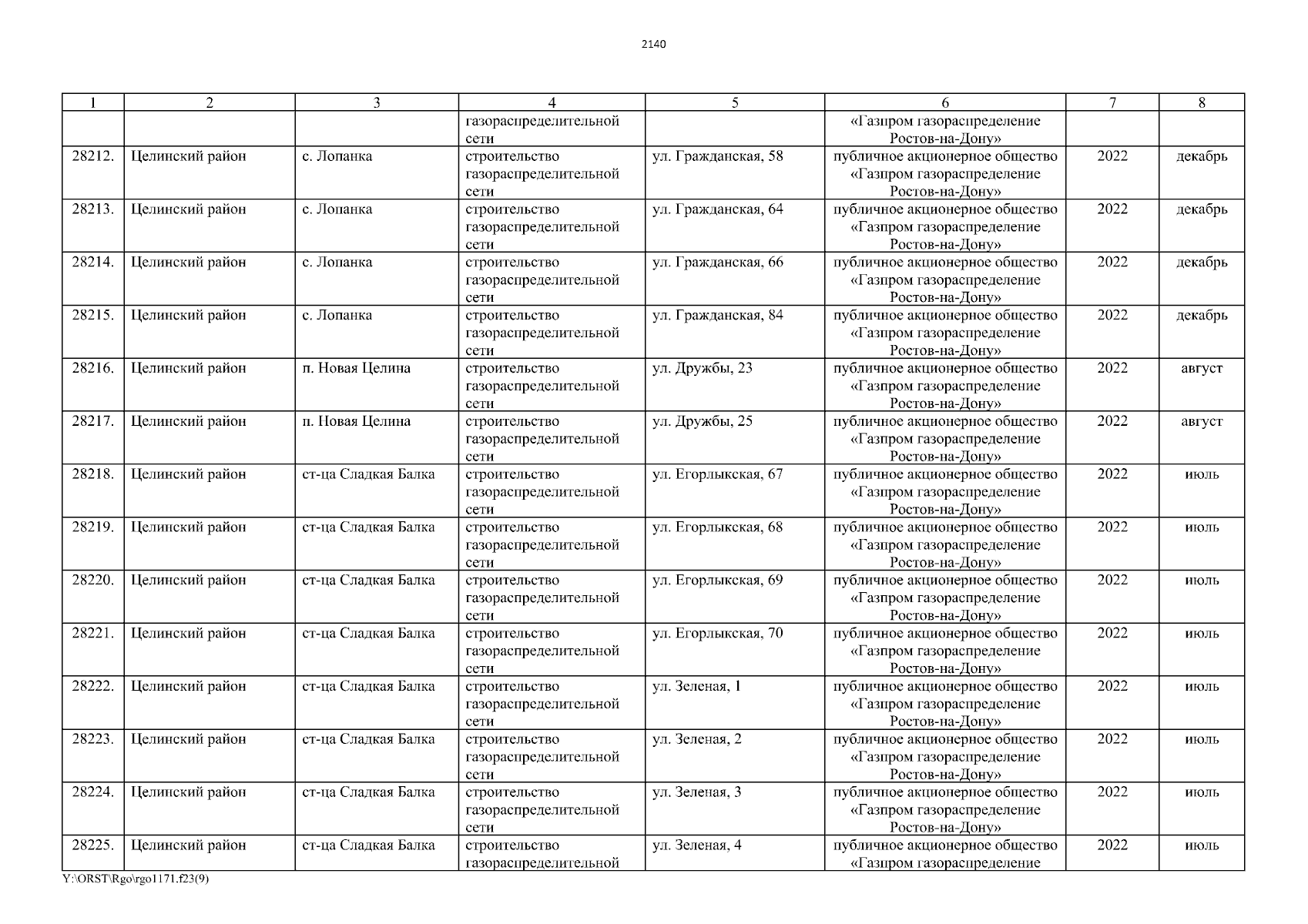 2140

| 1 | 2 | 3 | 4 | 5 | 6 | 7 | 8 |
|---|---|---|---|---|---|---|---|
| | | | газораспределительной сети | | «Газпром газораспределение Ростов-на-Дону» | | |
| 28212. | Целинский район | с. Лопанка | строительство газораспределительной сети | ул. Гражданская, 58 | публичное акционерное общество «Газпром газораспределение Ростов-на-Дону» | 2022 | декабрь |
| 28213. | Целинский район | с. Лопанка | строительство газораспределительной сети | ул. Гражданская, 64 | публичное акционерное общество «Газпром газораспределение Ростов-на-Дону» | 2022 | декабрь |
| 28214. | Целинский район | с. Лопанка | строительство газораспределительной сети | ул. Гражданская, 66 | публичное акционерное общество «Газпром газораспределение Ростов-на-Дону» | 2022 | декабрь |
| 28215. | Целинский район | с. Лопанка | строительство газораспределительной сети | ул. Гражданская, 84 | публичное акционерное общество «Газпром газораспределение Ростов-на-Дону» | 2022 | декабрь |
| 28216. | Целинский район | п. Новая Целина | строительство газораспределительной сети | ул. Дружбы, 23 | публичное акционерное общество «Газпром газораспределение Ростов-на-Дону» | 2022 | август |
| 28217. | Целинский район | п. Новая Целина | строительство газораспределительной сети | ул. Дружбы, 25 | публичное акционерное общество «Газпром газораспределение Ростов-на-Дону» | 2022 | август |
| 28218. | Целинский район | ст-ца Сладкая Балка | строительство газораспределительной сети | ул. Егорлыкская, 67 | публичное акционерное общество «Газпром газораспределение Ростов-на-Дону» | 2022 | июль |
| 28219. | Целинский район | ст-ца Сладкая Балка | строительство газораспределительной сети | ул. Егорлыкская, 68 | публичное акционерное общество «Газпром газораспределение Ростов-на-Дону» | 2022 | июль |
| 28220. | Целинский район | ст-ца Сладкая Балка | строительство газораспределительной сети | ул. Егорлыкская, 69 | публичное акционерное общество «Газпром газораспределение Ростов-на-Дону» | 2022 | июль |
| 28221. | Целинский район | ст-ца Сладкая Балка | строительство газораспределительной сети | ул. Егорлыкская, 70 | публичное акционерное общество «Газпром газораспределение Ростов-на-Дону» | 2022 | июль |
| 28222. | Целинский район | ст-ца Сладкая Балка | строительство газораспределительной сети | ул. Зеленая, 1 | публичное акционерное общество «Газпром газораспределение Ростов-на-Дону» | 2022 | июль |
| 28223. | Целинский район | ст-ца Сладкая Балка | строительство газораспределительной сети | ул. Зеленая, 2 | публичное акционерное общество «Газпром газораспределение Ростов-на-Дону» | 2022 | июль |
| 28224. | Целинский район | ст-ца Сладкая Балка | строительство газораспределительной сети | ул. Зеленая, 3 | публичное акционерное общество «Газпром газораспределение Ростов-на-Дону» | 2022 | июль |
| 28225. | Целинский район | ст-ца Сладкая Балка | строительство газораспределительной | ул. Зеленая, 4 | публичное акционерное общество «Газпром газораспределение | 2022 | июль |

Y:\ORST\Rgo\rgo1171.f23(9)